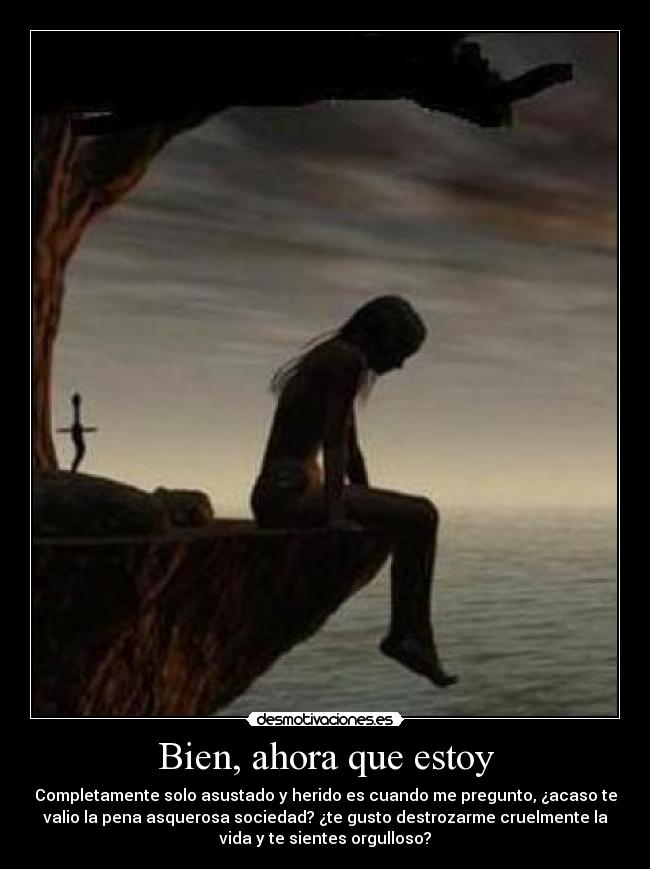 desmotivaciones.es

Bien, ahora que estoy

Completamente solo asustado y herido es cuando me pregunto, ¿acaso te valio la pena asquerosa sociedad? ¿te gusto destrozarme cruelmente la vida y te sientes orgulloso?